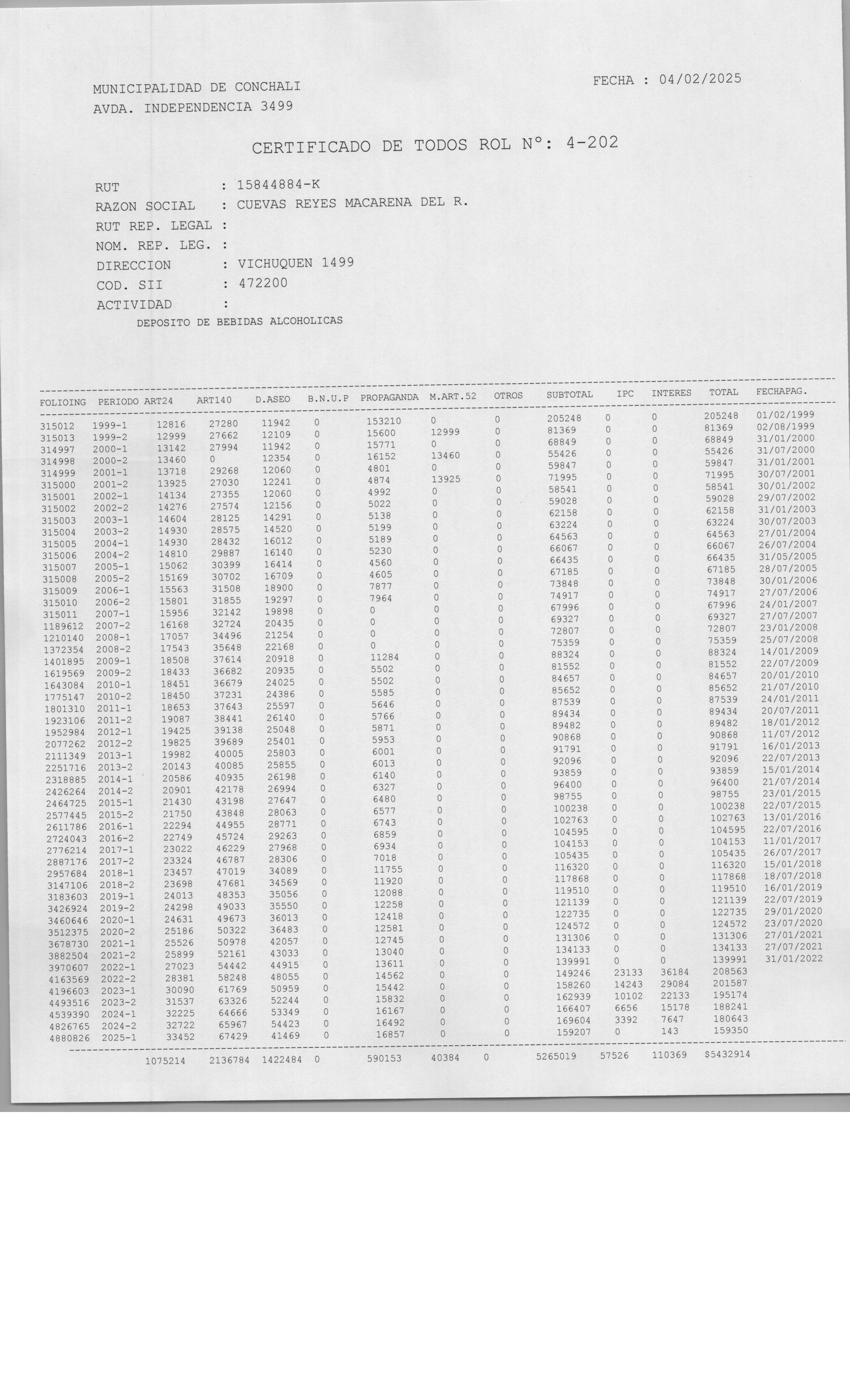 MUNICIPALIDAD DE CONCHALI
AVDA. INDEPENDENCIA 3499

FECHA : 04/02/2025

CERTIFICADO DE TODOS ROL N°: 4-202

RUT : 15844884-K
RAZON SOCIAL : CUEVAS REYES MACARENA DEL R.
RUT REP. LEGAL :
NOM. REP. LEG. :
DIRECCION : VICHUQUEN 1499
COD. SII : 472200
ACTIVIDAD :
DEPOSITO DE BEBIDAS ALCOHOLICAS

| FOLIOING | PERIODO | ART24 | ART140 | D.ASEO | B.N.U.P | PROPAGANDA | M.ART.52 | OTROS | SUBTOTAL | IPC | INTERES | TOTAL | FECHAPAG. |
|---|---|---|---|---|---|---|---|---|---|---|---|---|---|
| 315012 | 1999-1 | 12816 | 27280 | 11942 | 0 | 153210 | 0 | 0 | 205248 | 0 | 0 | 205248 | 01/02/1999 |
| 315013 | 1999-2 | 12999 | 27662 | 12109 | 0 | 15600 | 12999 | 0 | 81369 | 0 | 0 | 81369 | 02/08/1999 |
| 314997 | 2000-1 | 13142 | 27994 | 11942 | 0 | 15771 | 0 | 0 | 68849 | 0 | 0 | 68849 | 31/01/2000 |
| 314998 | 2000-2 | 13460 | 0 | 12354 | 0 | 16152 | 13460 | 0 | 55426 | 0 | 0 | 55426 | 31/07/2000 |
| 314999 | 2001-1 | 13718 | 29268 | 12060 | 0 | 4801 | 0 | 0 | 59847 | 0 | 0 | 59847 | 31/01/2001 |
| 315000 | 2001-2 | 13925 | 27030 | 12241 | 0 | 4874 | 13925 | 0 | 71995 | 0 | 0 | 71995 | 30/07/2001 |
| 315001 | 2002-1 | 14134 | 27355 | 12060 | 0 | 4992 | 0 | 0 | 58541 | 0 | 0 | 58541 | 30/01/2002 |
| 315002 | 2002-2 | 14276 | 27574 | 12156 | 0 | 5022 | 0 | 0 | 59028 | 0 | 0 | 59028 | 29/07/2002 |
| 315003 | 2003-1 | 14604 | 28125 | 14291 | 0 | 5138 | 0 | 0 | 62158 | 0 | 0 | 62158 | 31/01/2003 |
| 315004 | 2003-2 | 14930 | 28575 | 14520 | 0 | 5199 | 0 | 0 | 63224 | 0 | 0 | 63224 | 30/07/2003 |
| 315005 | 2004-1 | 14930 | 28432 | 16012 | 0 | 5189 | 0 | 0 | 64563 | 0 | 0 | 64563 | 27/01/2004 |
| 315006 | 2004-2 | 14810 | 29887 | 16140 | 0 | 5230 | 0 | 0 | 66067 | 0 | 0 | 66067 | 26/07/2004 |
| 315007 | 2005-1 | 15062 | 30399 | 16414 | 0 | 4560 | 0 | 0 | 66435 | 0 | 0 | 66435 | 31/05/2005 |
| 315008 | 2005-2 | 15169 | 30702 | 16709 | 0 | 4605 | 0 | 0 | 67185 | 0 | 0 | 67185 | 28/07/2005 |
| 315009 | 2006-1 | 15563 | 31508 | 18900 | 0 | 7877 | 0 | 0 | 73848 | 0 | 0 | 73848 | 30/01/2006 |
| 315010 | 2006-2 | 15801 | 31855 | 19297 | 0 | 7964 | 0 | 0 | 74917 | 0 | 0 | 74917 | 27/07/2006 |
| 315011 | 2007-1 | 15956 | 32142 | 19898 | 0 | 0 | 0 | 0 | 67996 | 0 | 0 | 67996 | 24/01/2007 |
| 1189612 | 2007-2 | 16168 | 32724 | 20435 | 0 | 0 | 0 | 0 | 69327 | 0 | 0 | 69327 | 27/07/2007 |
| 1210140 | 2008-1 | 17057 | 34496 | 21254 | 0 | 0 | 0 | 0 | 72807 | 0 | 0 | 72807 | 23/01/2008 |
| 1372354 | 2008-2 | 17543 | 35648 | 22168 | 0 | 0 | 0 | 0 | 75359 | 0 | 0 | 75359 | 25/07/2008 |
| 1401895 | 2009-1 | 18508 | 37614 | 20918 | 0 | 11284 | 0 | 0 | 88324 | 0 | 0 | 88324 | 14/01/2009 |
| 1619569 | 2009-2 | 18433 | 36682 | 20935 | 0 | 5502 | 0 | 0 | 81552 | 0 | 0 | 81552 | 22/07/2009 |
| 1643084 | 2010-1 | 18451 | 36679 | 24025 | 0 | 5502 | 0 | 0 | 84657 | 0 | 0 | 84657 | 20/01/2010 |
| 1775147 | 2010-2 | 18450 | 37231 | 24386 | 0 | 5585 | 0 | 0 | 85652 | 0 | 0 | 85652 | 21/07/2010 |
| 1801310 | 2011-1 | 18653 | 37643 | 25597 | 0 | 5646 | 0 | 0 | 87539 | 0 | 0 | 87539 | 24/01/2011 |
| 1923106 | 2011-2 | 19087 | 38441 | 26140 | 0 | 5766 | 0 | 0 | 89434 | 0 | 0 | 89434 | 20/07/2011 |
| 1952984 | 2012-1 | 19425 | 39138 | 25048 | 0 | 5871 | 0 | 0 | 89482 | 0 | 0 | 89482 | 18/01/2012 |
| 2077262 | 2012-2 | 19825 | 39689 | 25401 | 0 | 5953 | 0 | 0 | 90868 | 0 | 0 | 90868 | 11/07/2012 |
| 2111349 | 2013-1 | 19982 | 40005 | 25803 | 0 | 6001 | 0 | 0 | 91791 | 0 | 0 | 91791 | 16/01/2013 |
| 2251716 | 2013-2 | 20143 | 40085 | 25855 | 0 | 6013 | 0 | 0 | 92096 | 0 | 0 | 92096 | 22/07/2013 |
| 2318885 | 2014-1 | 20586 | 40935 | 26198 | 0 | 6140 | 0 | 0 | 93859 | 0 | 0 | 93859 | 15/01/2014 |
| 2426264 | 2014-2 | 20901 | 42178 | 26994 | 0 | 6327 | 0 | 0 | 96400 | 0 | 0 | 96400 | 21/07/2014 |
| 2464725 | 2015-1 | 21430 | 43198 | 27647 | 0 | 6480 | 0 | 0 | 98755 | 0 | 0 | 98755 | 23/01/2015 |
| 2577445 | 2015-2 | 21750 | 43848 | 28063 | 0 | 6577 | 0 | 0 | 100238 | 0 | 0 | 100238 | 22/07/2015 |
| 2611786 | 2016-1 | 22294 | 44955 | 28771 | 0 | 6743 | 0 | 0 | 102763 | 0 | 0 | 102763 | 13/01/2016 |
| 2724043 | 2016-2 | 22749 | 45724 | 29263 | 0 | 6859 | 0 | 0 | 104595 | 0 | 0 | 104595 | 22/07/2016 |
| 2776214 | 2017-1 | 23022 | 46229 | 27968 | 0 | 6934 | 0 | 0 | 104153 | 0 | 0 | 104153 | 11/01/2017 |
| 2887176 | 2017-2 | 23324 | 46787 | 28306 | 0 | 7018 | 0 | 0 | 105435 | 0 | 0 | 105435 | 26/07/2017 |
| 2957684 | 2018-1 | 23457 | 47019 | 34089 | 0 | 11755 | 0 | 0 | 116320 | 0 | 0 | 116320 | 15/01/2018 |
| 3147106 | 2018-2 | 23698 | 47681 | 34569 | 0 | 11920 | 0 | 0 | 117868 | 0 | 0 | 117868 | 18/07/2018 |
| 3183603 | 2019-1 | 24013 | 48353 | 35056 | 0 | 12088 | 0 | 0 | 119510 | 0 | 0 | 119510 | 16/01/2019 |
| 3426924 | 2019-2 | 24298 | 49033 | 35550 | 0 | 12258 | 0 | 0 | 121139 | 0 | 0 | 121139 | 22/07/2019 |
| 3460646 | 2020-1 | 24631 | 49673 | 36013 | 0 | 12418 | 0 | 0 | 122735 | 0 | 0 | 122735 | 29/01/2020 |
| 3512375 | 2020-2 | 25186 | 50322 | 36483 | 0 | 12581 | 0 | 0 | 124572 | 0 | 0 | 124572 | 23/07/2020 |
| 3678730 | 2021-1 | 25526 | 50978 | 42057 | 0 | 12745 | 0 | 0 | 131306 | 0 | 0 | 131306 | 27/01/2021 |
| 3882504 | 2021-2 | 25899 | 52161 | 43033 | 0 | 13040 | 0 | 0 | 134133 | 0 | 0 | 134133 | 27/07/2021 |
| 3970607 | 2022-1 | 27023 | 54442 | 44915 | 0 | 13611 | 0 | 0 | 139991 | 0 | 0 | 139991 | 31/01/2022 |
| 4163569 | 2022-2 | 28381 | 58248 | 48055 | 0 | 14562 | 0 | 0 | 149246 | 23133 | 36184 | 208563 | |
| 4196603 | 2023-1 | 30090 | 61769 | 50959 | 0 | 15442 | 0 | 0 | 158260 | 14243 | 29084 | 201587 | |
| 4493516 | 2023-2 | 31537 | 63326 | 52244 | 0 | 15832 | 0 | 0 | 162939 | 10102 | 22133 | 195174 | |
| 4539390 | 2024-1 | 32225 | 64666 | 53349 | 0 | 16167 | 0 | 0 | 166407 | 6656 | 15178 | 188241 | |
| 4826765 | 2024-2 | 32722 | 65967 | 54423 | 0 | 16492 | 0 | 0 | 169604 | 3392 | 7647 | 180643 | |
| 4880826 | 2025-1 | 33452 | 67429 | 41469 | 0 | 16857 | 0 | 0 | 159207 | 0 | 143 | 159350 | |
| | | 1075214 | 2136784 | 1422484 | 0 | 590153 | 40384 | 0 | 5265019 | 57526 | 110369 | $5432914 | |